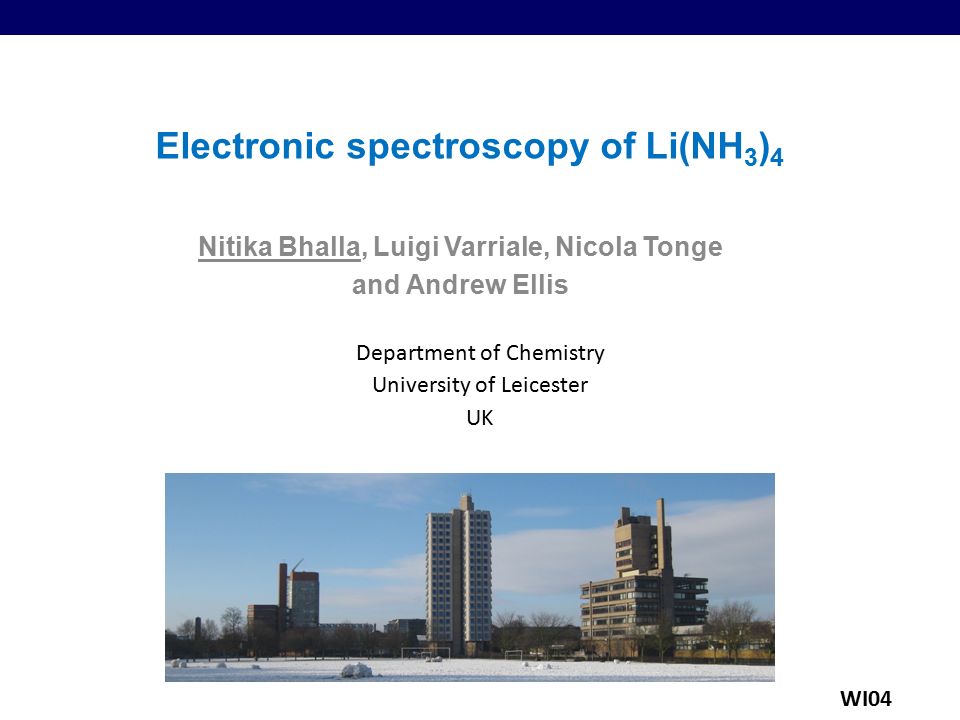 Electronic spectroscopy of $Li(NH_3)_4$

Nitika Bhalla, Luigi Varriale, Nicola Tonge and Andrew Ellis

Department of Chemistry
University of Leicester
UK

WI04